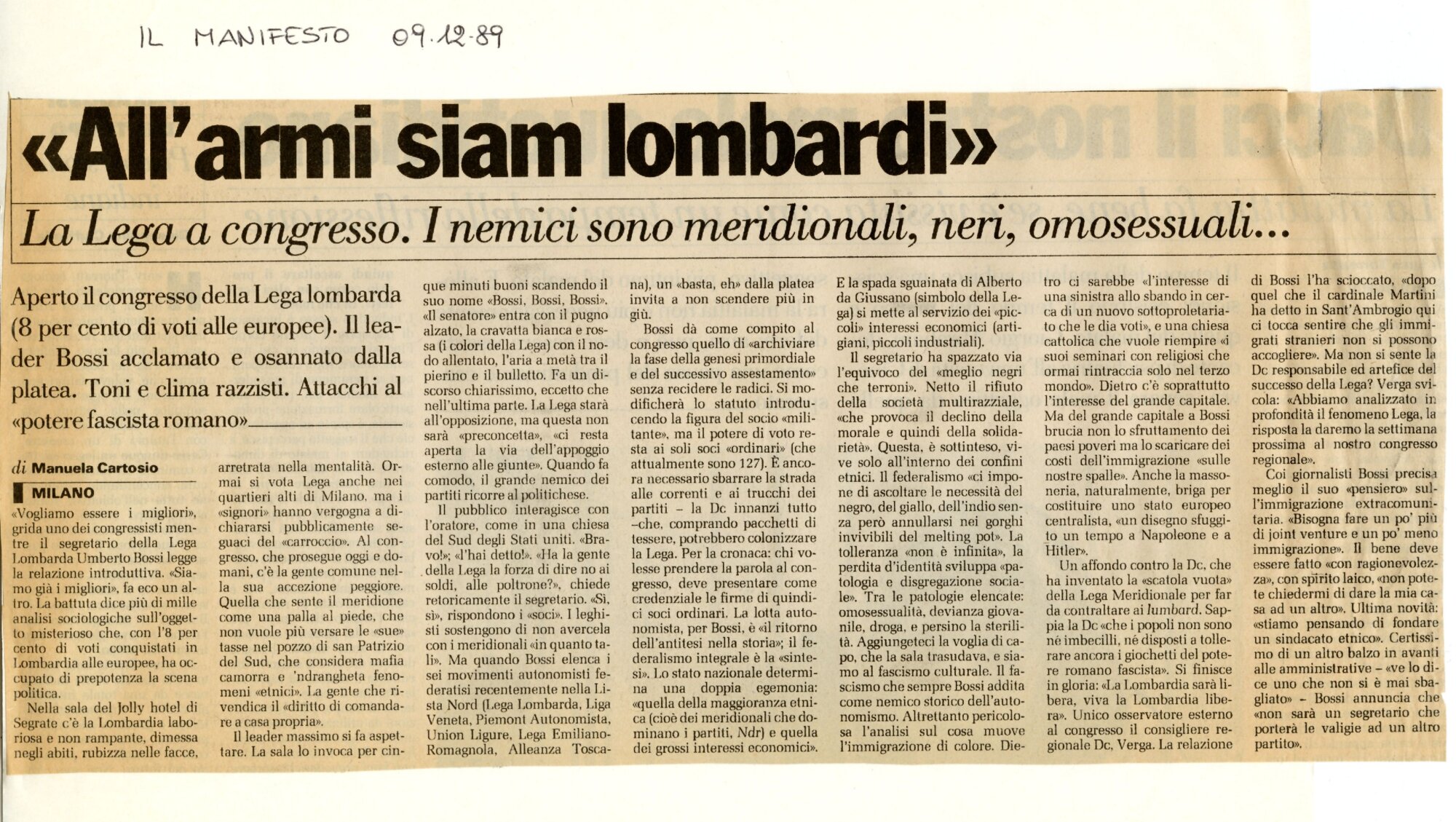 IL MANIFESTO 09.12.89

«All'armi siam lombardi»

La Lega a congresso. I nemici sono meridionali, neri, omosessuali...

Aperto il congresso della Lega lombarda (8 per cento di voti alle europee). Il leader Bossi acclamato e osannato dalla platea. Toni e clima razzisti. Attacchi al «potere fascista romano»

di Manuela Cartosio

MILANO

«Vogliamo essere i migliori», grida uno dei congressisti mentre il segretario della Lega Lombarda Umberto Bossi legge la relazione introduttiva. «Siamo già i migliori», fa eco un altro. La battuta dice più di mille analisi sociologiche sull'oggetto misterioso che, con l'8 per cento di voti conquistati in Lombardia alle europee, ha occupato di prepotenza la scena politica.

Nella sala del Jolly hotel di Segrate c'è la Lombardia laboriosa e non rampante, dimessa negli abiti, rubizza nelle facce, arretrata nella mentalità. Ormai si vota Lega anche nei quartieri alti di Milano, ma i «signori» hanno vergogna a dichiararsi pubblicamente seguaci del «carroccio». Al congresso, che prosegue oggi e domani, c'è la gente comune nella sua accezione peggiore. Quella che sente il meridione come una palla al piede, che non vuole più versare le «sue» tasse nel pozzo di san Patrizio del Sud, che considera mafia camorra e 'ndrangheta fenomeni «etnici». La gente che rivendica il «diritto di comandare a casa propria».

Il leader massimo si fa aspettare. La sala lo invoca per cinque minuti buoni scandendo il suo nome «Bossi, Bossi, Bossi». «Il senatore» entra con il pugno alzato, la cravatta bianca e rossa (i colori della Lega) con il nodo allentato, l'aria a metà tra il pierino e il bulletto. Fa un discorso chiarissimo, eccetto che nell'ultima parte. La Lega starà all'opposizione, ma questa non sarà «preconcetta», «ci resta aperta la via dell'appoggio esterno alle giunte». Quando fa comodo, il grande nemico dei partiti ricorre al politichese.

Il pubblico interagisce con l'oratore, come in una chiesa del Sud degli Stati uniti. «Bravo!»; «l'hai detto!». «Ha la gente della Lega la forza di dire no ai soldi, alle poltrone?», chiede retoricamente il segretario. «Sì, sì», rispondono i «soci». I leghisti sostengono di non avercela con i meridionali «in quanto tali». Ma quando Bossi elenca i sei movimenti autonomisti federatisi recentemente nella Lista Nord (Lega Lombarda, Liga Veneta, Piemont Autonomista, Union Ligure, Lega Emiliano-Romagnola, Alleanza Toscana), un «basta, eh» dalla platea invita a non scendere più in giù.

Bossi dà come compito al congresso quello di «archiviare la fase della genesi primordiale e del successivo assestamento» senza recidere le radici. Si modificherà lo statuto introducendo la figura del socio «militante», ma il potere di voto resta ai soli soci «ordinari» (che attualmente sono 127). È ancora necessario sbarrare la strada alle correnti e ai trucchi dei partiti – la Dc innanzi tutto –che, comprando pacchetti di tessere, potrebbero colonizzare la Lega. Per la cronaca: chi volesse prendere la parola al congresso, deve presentare come credenziale le firme di quindici soci ordinari. La lotta autonomista, per Bossi, è «il ritorno dell'antitesi nella storia»; il federalismo integrale è la «sintesi». Lo stato nazionale determina una doppia egemonia: «quella della maggioranza etnica (cioè dei meridionali che dominano i partiti, Ndr) e quella dei grossi interessi economici». E la spada sguainata di Alberto da Giussano (simbolo della Lega) si mette al servizio dei «piccoli» interessi economici (artigiani, piccoli industriali).

Il segretario ha spazzato via l'equivoco del «meglio negri che terroni». Netto il rifiuto della società multirazziale, «che provoca il declino della morale e quindi della solidarietà». Questa, è sottinteso, vive solo all'interno dei confini etnici. Il federalismo «ci impone di ascoltare le necessità del negro, del giallo, dell'indio senza però annullarsi nei gorghi invivibili del melting pot». La tolleranza «non è infinita», la perdita d'identità sviluppa «patologia e disgregazione sociale». Tra le patologie elencate: omosessualità, devianza giovanile, droga, e persino la sterilità. Aggiungeteci la voglia di capo, che la sala trasudava, e siamo al fascismo culturale. Il fascismo che sempre Bossi addita come nemico storico dell'autonomismo. Altrettanto pericolosa l'analisi sul cosa muove l'immigrazione di colore. Dietro ci sarebbe «l'interesse di una sinistra allo sbando in cerca di un nuovo sottoproletariato che le dia voti», e una chiesa cattolica che vuole riempire «i suoi seminari con religiosi che ormai rintraccia solo nel terzo mondo». Dietro c'è soprattutto l'interesse del grande capitale. Ma del grande capitale a Bossi brucia non lo sfruttamento dei paesi poveri ma lo scaricare dei costi dell'immigrazione «sulle nostre spalle». Anche la massoneria, naturalmente, briga per costituire uno stato europeo centralista, «un disegno sfuggito un tempo a Napoleone e a Hitler».

Un affondo contro la Dc, che ha inventato la «scatola vuota» della Lega Meridionale per far da contraltare ai lumbard. Sappia la Dc «che i popoli non sono né imbecilli, né disposti a tollerare ancora i giochetti del potere romano fascista». Si finisce in gloria: «La Lombardia sarà libera, viva la Lombardia libera». Unico osservatore esterno al congresso il consigliere regionale Dc, Verga. La relazione di Bossi l'ha scioccato, «dopo quel che il cardinale Martini ha detto in Sant'Ambrogio qui ci tocca sentire che gli immigrati stranieri non si possono accogliere». Ma non si sente la Dc responsabile ed artefice del successo della Lega? Verga svicola: «Abbiamo analizzato in profondità il fenomeno Lega, la risposta la daremo la settimana prossima al nostro congresso regionale».

Coi giornalisti Bossi precisa meglio il suo «pensiero» sull'immigrazione extracomunitaria. «Bisogna fare un po' più di joint venture e un po' meno immigrazione». Il bene deve essere fatto «con ragionevolezza», con spirito laico, «non potete chiedermi di dare la mia casa ad un altro». Ultima novità: «stiamo pensando di fondare un sindacato etnico». Certissimo di un altro balzo in avanti alle amministrative – «ve lo dice uno che non si è mai sbagliato» – Bossi annuncia che «non sarà un segretario che porterà le valigie ad un altro partito».